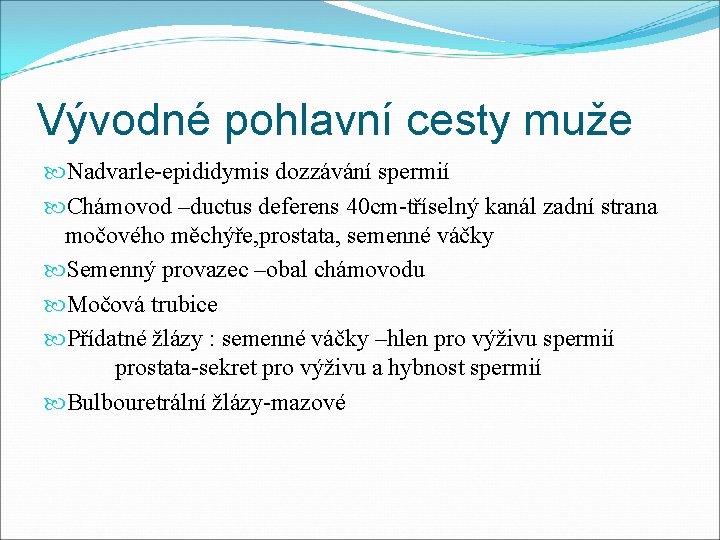 Vývodné pohlavní cesty muže

Nadvarle-epididymis dozzávání spermií

Chámovod –ductus deferens 40cm-tříselný kanál zadní strana močového měchýře,prostata, semenné váčky

Semenný provazec –obal chámovodu

Močová trubice

Přídatné žlázy : semenné váčky –hlen pro výživu spermií
prostata-sekret pro výživu a hybnost spermií

Bulbouretrální žlázy-mazové